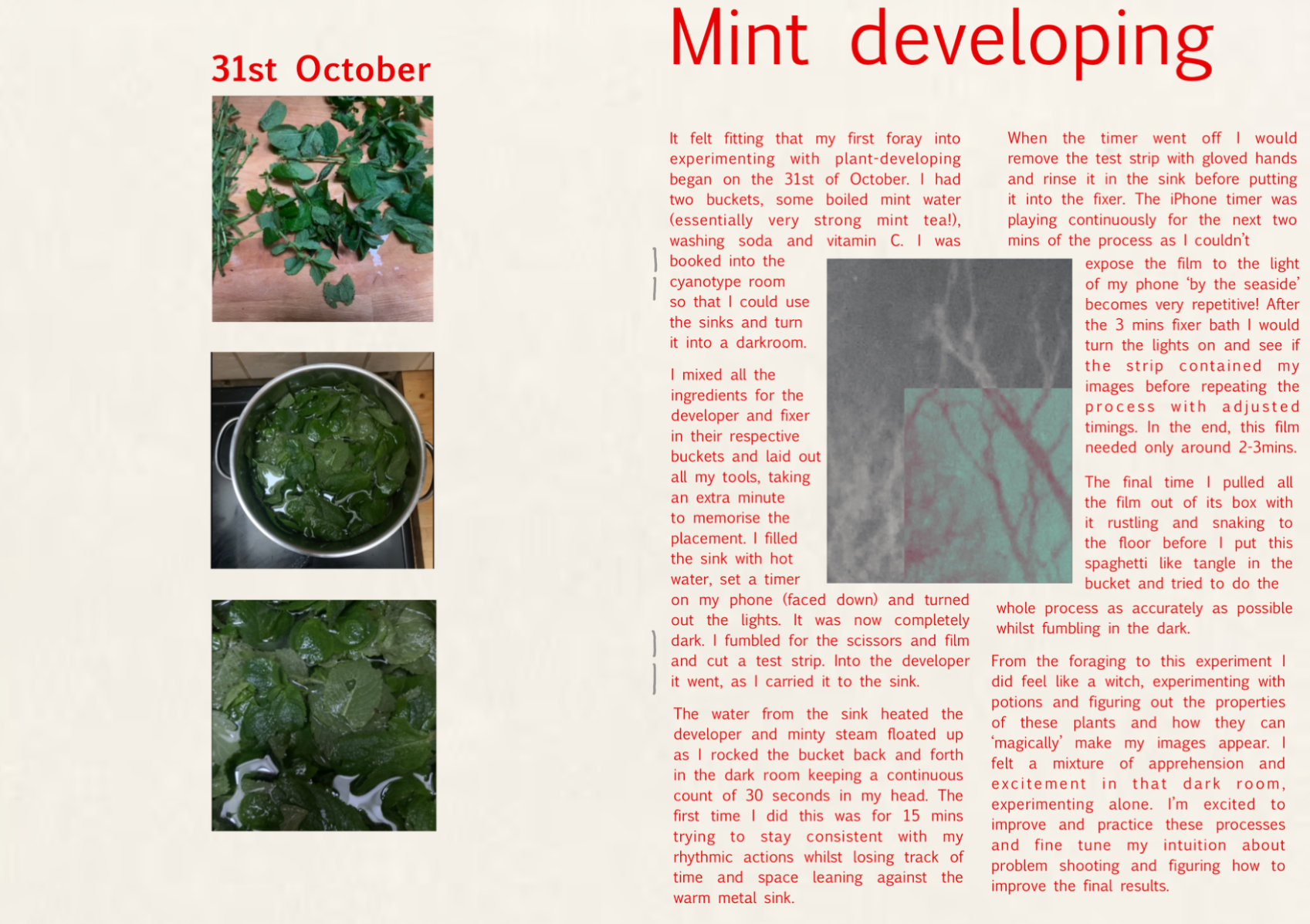 31st October

Mint developing

It felt fitting that my first foray into experimenting with plant-developing began on the 31st of October. I had two buckets, some boiled mint water (essentially very strong mint tea!), washing soda and vitamin C. I was booked into the cyanotype room so that I could use the sinks and turn it into a darkroom.

I mixed all the ingredients for the developer and fixer in their respective buckets and laid out all my tools, taking an extra minute to memorise the placement. I filled the sink with hot water, set a timer on my phone (faced down) and turned out the lights. It was now completely dark. I fumbled for the scissors and film and cut a test strip. Into the developer it went, as I carried it to the sink.

The water from the sink heated the developer and minty steam floated up as I rocked the bucket back and forth in the dark room keeping a continuous count of 30 seconds in my head. The first time I did this was for 15 mins trying to stay consistent with my rhythmic actions whilst losing track of time and space leaning against the warm metal sink.

When the timer went off I would remove the test strip with gloved hands and rinse it in the sink before putting it into the fixer. The iPhone timer was playing continuously for the next two mins of the process as I couldn't expose the film to the light of my phone 'by the seaside' becomes very repetitive! After the 3 mins fixer bath I would turn the lights on and see if the strip contained my images before repeating the process with adjusted timings. In the end, this film needed only around 2-3mins.

The final time I pulled all the film out of its box with it rustling and snaking to the floor before I put this spaghetti like tangle in the bucket and tried to do the whole process as accurately as possible whilst fumbling in the dark.

From the foraging to this experiment I did feel like a witch, experimenting with potions and figuring out the properties of these plants and how they can 'magically' make my images appear. I felt a mixture of apprehension and excitement in that dark room, experimenting alone. I'm excited to improve and practice these processes and fine tune my intuition about problem shooting and figuring how to improve the final results.